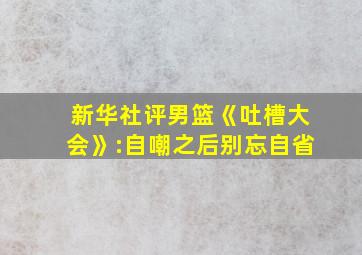 新华社评男篮《吐槽大会》:自嘲之后别忘自省